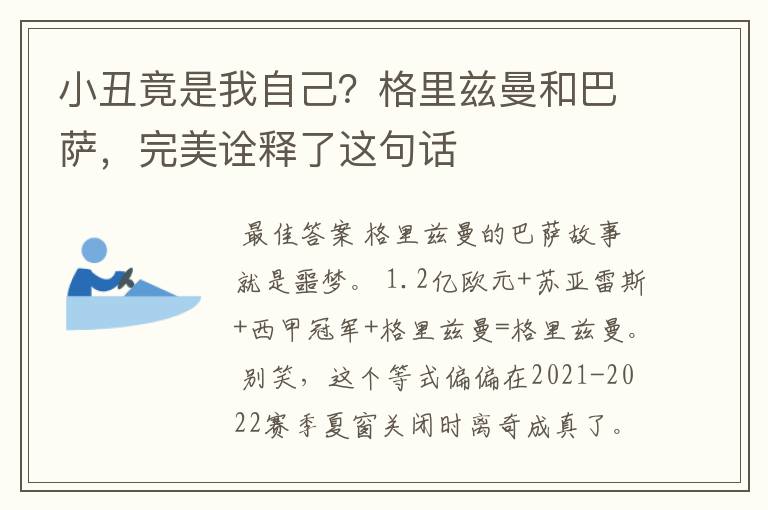 小丑竟是我自己？格里兹曼和巴萨，完美诠释了这句话

最佳答案 格里兹曼的巴萨故事就是噩梦。 1.2亿欧元+苏亚雷斯+西甲冠军+格里兹曼=格里兹曼。 别笑，这个等式偏偏在2021-2022赛季夏窗关闭时离奇成真了。